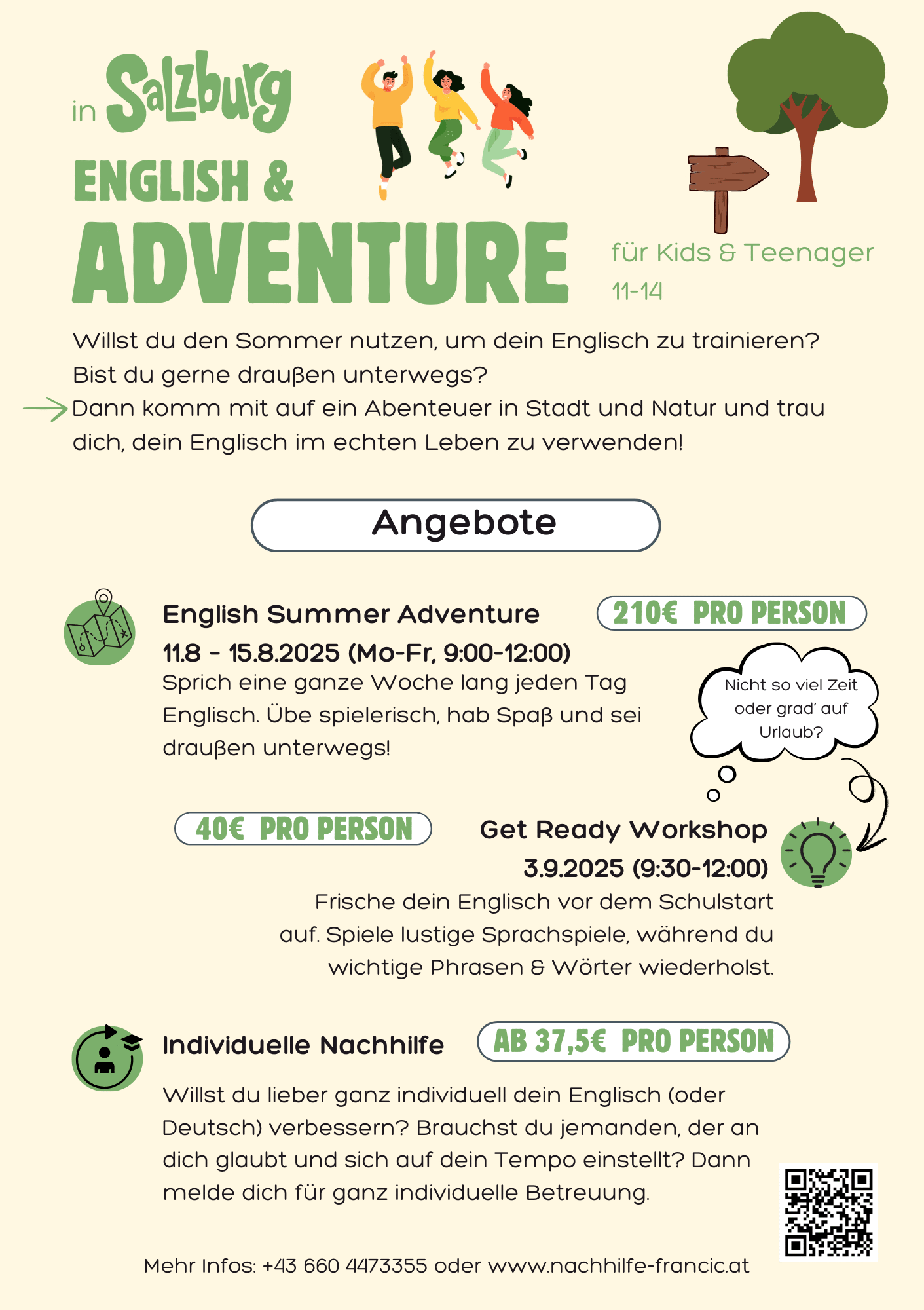 in Salzburg

ENGLISH &

ADVENTURE

für Kids & Teenager 11-14

Willst du den Sommer nutzen, um dein Englisch zu trainieren? Bist du gerne draußen unterwegs?
Dann komm mit auf ein Abenteuer in Stadt und Natur und trau dich, dein Englisch im echten Leben zu verwenden!

Angebote

English Summer Adventure

210€ PRO PERSON

11.8 - 15.8.2025 (Mo-Fr, 9:00-12:00)

Sprich eine ganze Woche lang jeden Tag Englisch. Übe spielerisch, hab Spaß und sei draußen unterwegs!

Nicht so viel Zeit oder grad' auf Urlaub?

40€ PRO PERSON

Get Ready Workshop

3.9.2025 (9:30-12:00)

Frische dein Englisch vor dem Schulstart auf. Spiele lustige Sprachspiele, während du wichtige Phrasen & Wörter wiederholst.

Individuelle Nachhilfe

AB 37,5€ PRO PERSON

Willst du lieber ganz individuell dein Englisch (oder Deutsch) verbessern? Brauchst du jemanden, der an dich glaubt und sich auf dein Tempo einstellt? Dann melde dich für ganz individuelle Betreuung.

Mehr Infos: +43 660 4473355 oder www.nachhilfe-francic.at